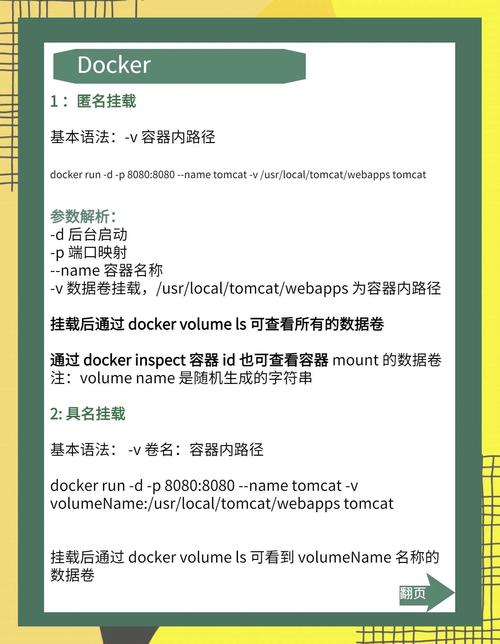 Docker

1：匿名挂载

基本语法：-v 容器内路径

docker run -d -p 8080:8080 --name tomcat -v /usr/local/tomcat/webapps tomcat

参数解析：
-d 后台启动
-p 端口映射
--name 容器名称
-v 数据卷挂载，/usr/local/tomcat/webapps 为容器内路径

挂载后通过 docker volume ls 可查看所有的数据卷

通过 docker inspect 容器 id 也可查看容器 mount 的数据卷
注：volume name 是随机生成的字符串

2: 具名挂载

基本语法： -v 卷名：容器内路径

docker run -d -p 8080:8080 --name tomcat -v volumeName:/usr/local/tomcat/webapps tomcat

挂载后通过 docker volume ls 可看到 volumeName 名称的数据卷

翻页